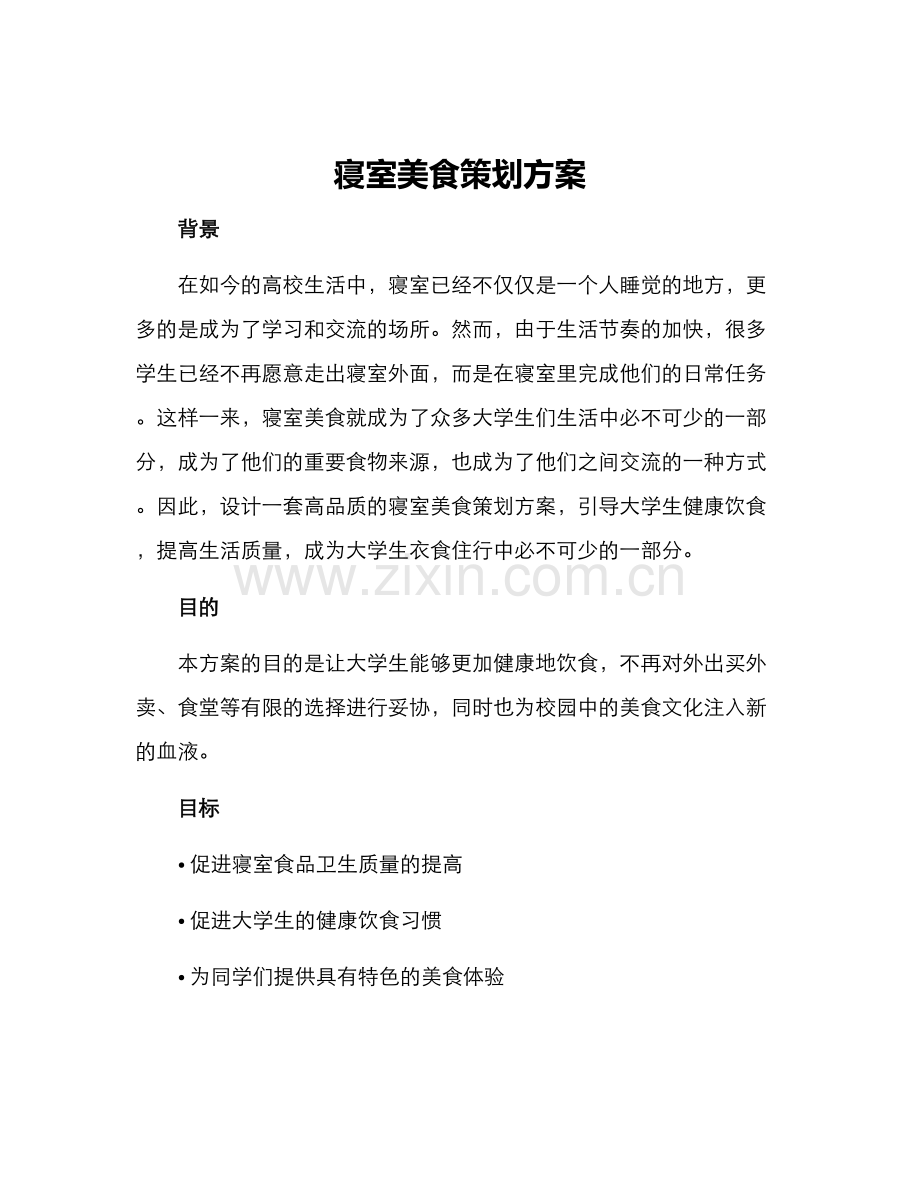 寝室美食策划方案

背景

在如今的高校生活中，寝室已经不仅仅是一个人睡觉的地方，更多的是成为了学习和交流的场所。然而，由于生活节奏的加快，很多学生已经不再愿意走出寝室外面，而是在寝室里完成他们的日常任务。这样一来，寝室美食就成为了众多大学生们生活中必不可少的一部分，成为了他们的重要食物来源，也成为了他们之间交流的一种方式。因此，设计一套高品质的寝室美食策划方案，引导大学生健康饮食，提高生活质量，成为大学生衣食住行中必不可少的一部分。

www.zixin.com.cn

目的

本方案的目的是让大学生能够更加健康地饮食，不再对外出买外卖、食堂等有限的选择进行妥协，同时也为校园中的美食文化注入新的血液。

目标

• 促进寝室食品卫生质量的提高

• 促进大学生的健康饮食习惯

• 为同学们提供具有特色的美食体验